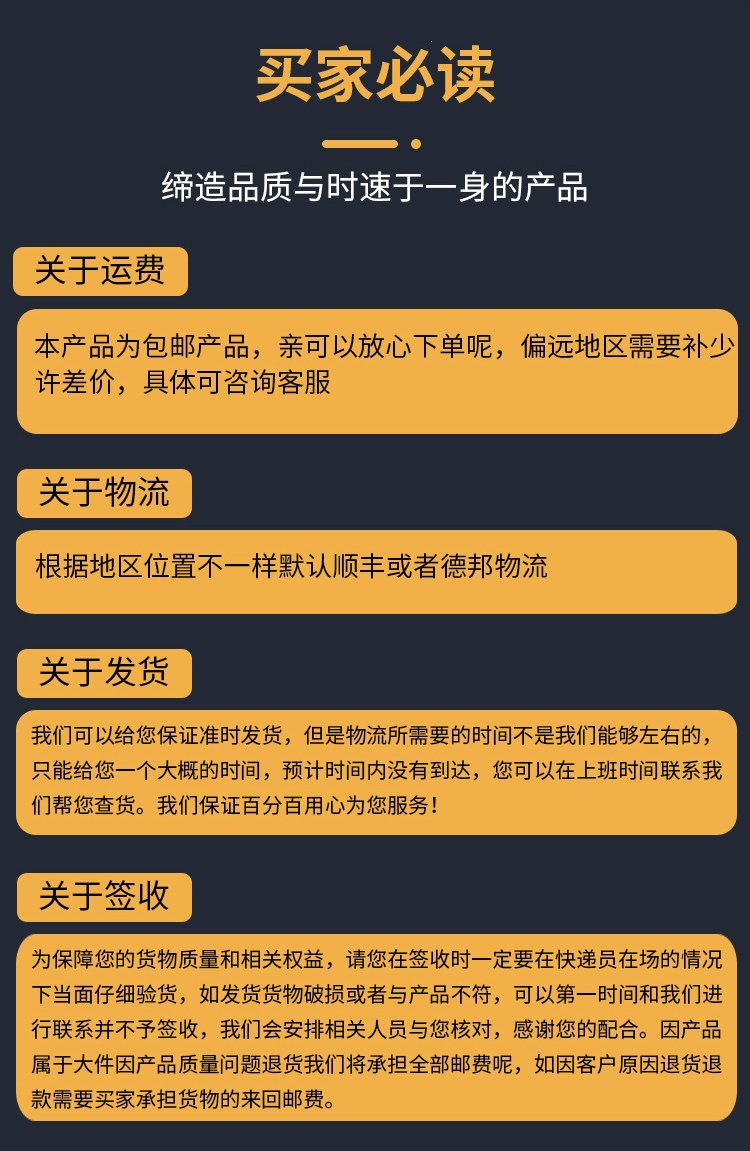 买家必读

缔造品质与时速于一身的产品

关于运费

本产品为包邮产品，亲可以放心下单呢，偏远地区需要补少许差价，具体可咨询客服

关于物流

根据地区位置不一样默认顺丰或者德邦物流

关于发货

我们可以给您保证准时发货，但是物流所需要的时间不是我们能够左右的，只能给您一个大概的时间，预计时间内没有到达，您可以在上班时间联系我们帮您查货。我们保证百分百用心为您服务！

关于签收

为保障您的货物质量和相关权益，请您在签收时一定要在快递员在场的情况下当面仔细验货，如发货货物破损或者与产品不符，可以第一时间和我们进行联系并不予签收，我们会安排相关人员与您核对，感谢您的配合。因产品属于大件因产品质量问题退货我们将承担全部邮费呢，如因客户原因退货退款需要买家承担货物的来回邮费。